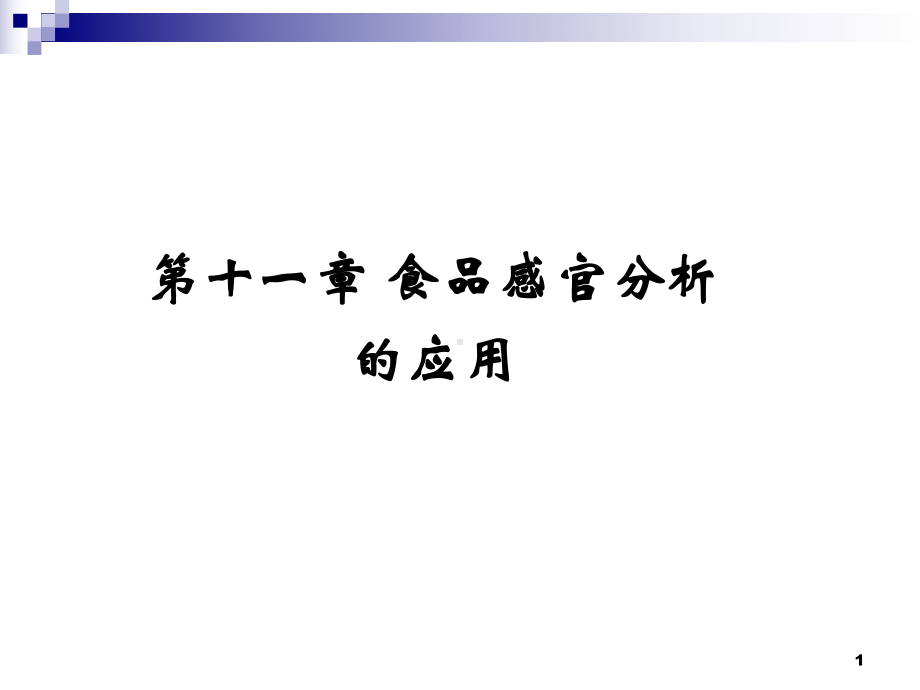 第十一章 食品感官分析的应用

1